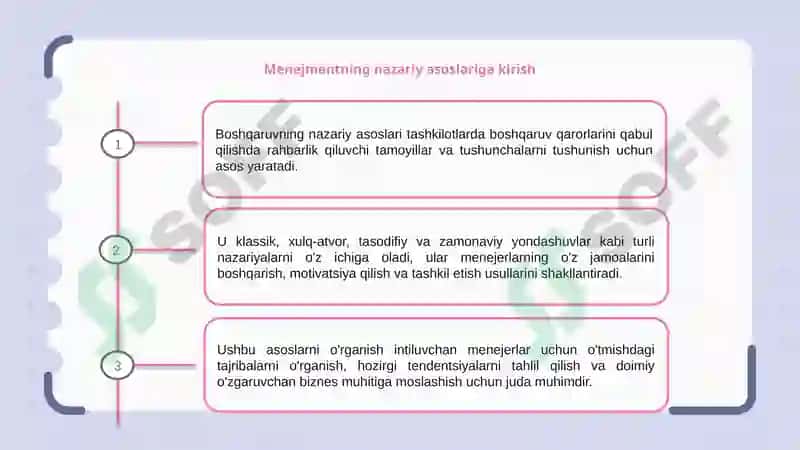 Menejmentning nazariy asoslariga kirish

1

Boshqaruvning nazariy asoslari tashkilotlarda boshqaruv qarorlarini qabul qilishda rahbarlik qiluvchi tamoyillar va tushunchalarni tushunish uchun asos yaratadi.

2

U klassik, xulq-atvor, tasodifiy va zamonaviy yondashuvlar kabi turli nazariyalarni o'z ichiga oladi, ular menejerlarning o'z jamoalarini boshqarish, motivatsiya qilish va tashkil etish usullarini shakllantiradi.

3

Ushbu asoslarni o'rganish intiluvchan menejerlar uchun o'tmishdagi tajribalarni o'rganish, hozirgi tendentsiyalarni tahlil qilish va doimiy o'zgaruvchan biznes muhitiga moslashish uchun juda muhimdir.

SOFF

SOFF